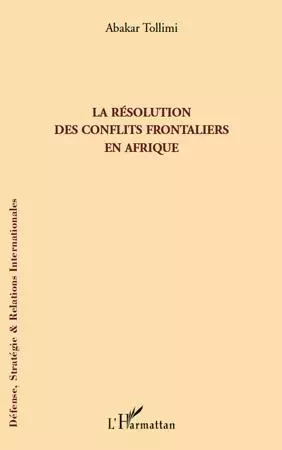 Abakar Tollimi

LA RÉSOLUTION
DES CONFLITS FRONTALIERS
EN AFRIQUE

Défense, Stratégie & Relations Internationales

L'Harmattan